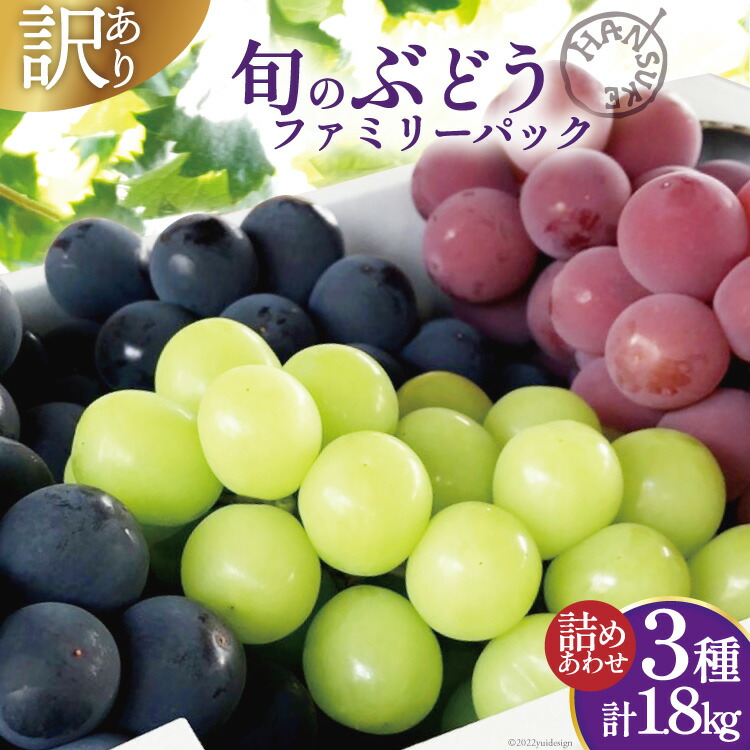 訳あり

旬のぶどう
ファミリーパック

HANSUKE

詰めあわせ 3種
計1.8kg

©2022yuidesign